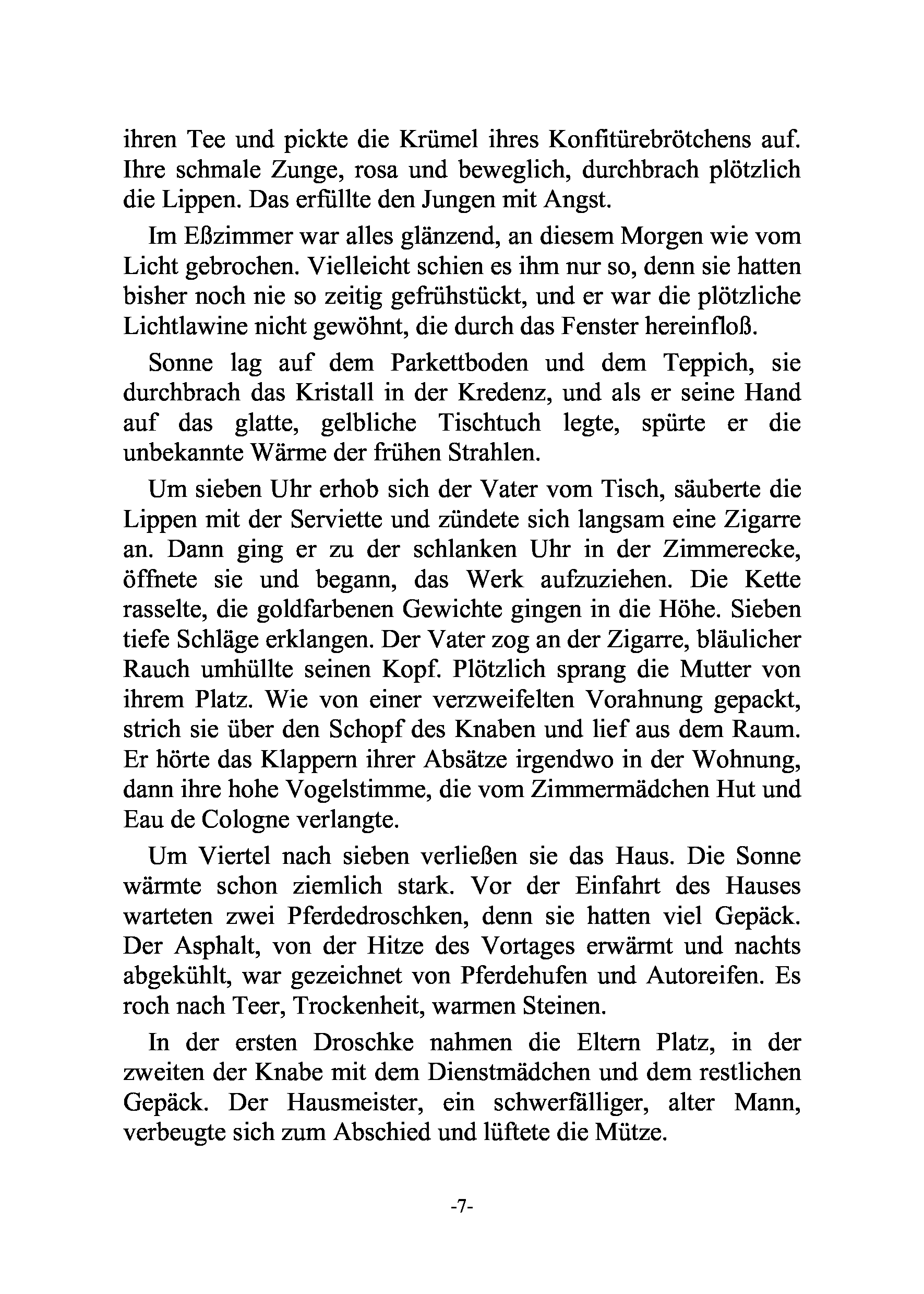 ihren Tee und pickte die Krümel ihres Konfitürebrötchens auf. Ihre schmale Zunge, rosa und beweglich, durchbrach plötzlich die Lippen. Das erfüllte den Jungen mit Angst.

Im Eßzimmer war alles glänzend, an diesem Morgen wie vom Licht gebrochen. Vielleicht schien es ihm nur so, denn sie hatten bisher noch nie so zeitig gefrühstückt, und er war die plötzliche Lichtlawine nicht gewöhnt, die durch das Fenster hereinfloß.

Sonne lag auf dem Parkettboden und dem Teppich, sie durchbrach das Kristall in der Kredenz, und als er seine Hand auf das glatte, gelbliche Tischtuch legte, spürte er die unbekannte Wärme der frühen Strahlen.

Um sieben Uhr erhob sich der Vater vom Tisch, säuberte die Lippen mit der Serviette und zündete sich langsam eine Zigarre an. Dann ging er zu der schlanken Uhr in der Zimmerecke, öffnete sie und begann, das Werk aufzuziehen. Die Kette rasselte, die goldfarbenen Gewichte gingen in die Höhe. Sieben tiefe Schläge erklangen. Der Vater zog an der Zigarre, bläulicher Rauch umhüllte seinen Kopf. Plötzlich sprang die Mutter von ihrem Platz. Wie von einer verzweifelten Vorahnung gepackt, strich sie über den Schopf des Knaben und lief aus dem Raum. Er hörte das Klappern ihrer Absätze irgendwo in der Wohnung, dann ihre hohe Vogelstimme, die vom Zimmermädchen Hut und Eau de Cologne verlangte.

Um Viertel nach sieben verließen sie das Haus. Die Sonne wärmte schon ziemlich stark. Vor der Einfahrt des Hauses warteten zwei Pferdedroschken, denn sie hatten viel Gepäck. Der Asphalt, von der Hitze des Vortages erwärmt und nachts abgekühlt, war gezeichnet von Pferdehufen und Autoreifen. Es roch nach Teer, Trockenheit, warmen Steinen.

In der ersten Droschke nahmen die Eltern Platz, in der zweiten der Knabe mit dem Dienstmädchen und dem restlichen Gepäck. Der Hausmeister, ein schwerfälliger, alter Mann, verbeugte sich zum Abschied und lüftete die Mütze.

-7-